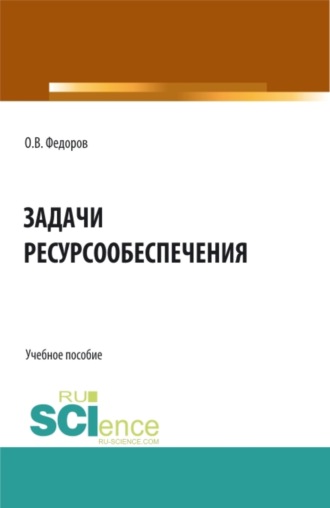 О.В. Федоров

ЗАДАЧИ РЕСУРСООБЕСПЕЧЕНИЯ

Учебное пособие

RU
SCIence
RU-SCIENCE.COM